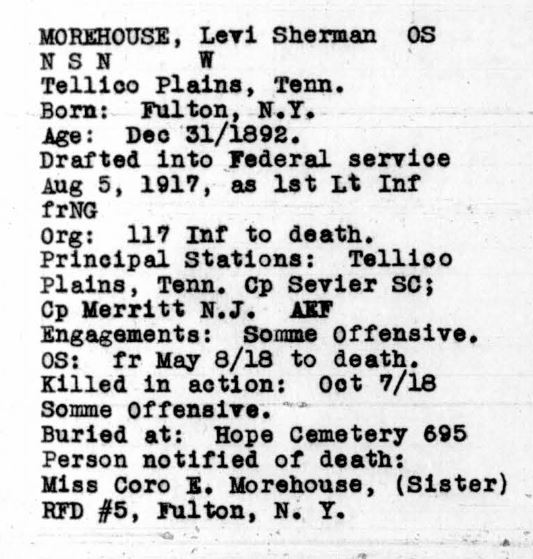 MOREHOUSE, Levi Sherman OS
N S N W
Tellico Plains, Tenn.
Born: Fulton, N.Y.
Age: Dec 31/1892.
Drafted into Federal service Aug 5, 1917, as 1st Lt Inf frNG
Org: 117 Inf to death.
Principal Stations: Tellico Plains, Tenn. Cp Sevier SC; Cp Merritt N.J. AEF
Engagements: Somme Offensive.
OS: fr May 8/18 to death.
Killed in action: Oct 7/18 Somme Offensive.
Buried at: Hope Cemetery 695
Person notified of death: Miss Coro E. Morehouse, (Sister) RFD #5, Fulton, N. Y.